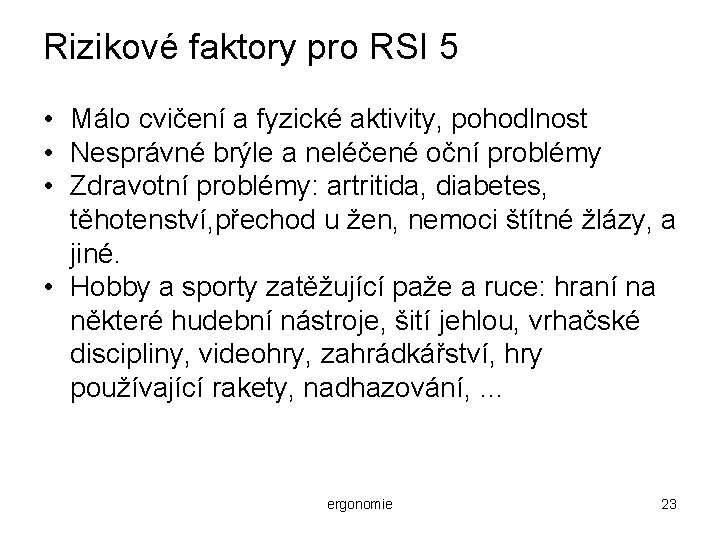 Rizikové faktory pro RSI 5

• Málo cvičení a fyzické aktivity, pohodlnost
• Nesprávné brýle a neléčené oční problémy
• Zdravotní problémy: artritida, diabetes, těhotenství,přechod u žen, nemoci štítné žlázy, a jiné.
• Hobby a sporty zatěžující paže a ruce: hraní na některé hudební nástroje, šití jehlou, vrhačské discipliny, videohry, zahrádkářství, hry používající rakety, nadhazování, ...

ergonomie

23